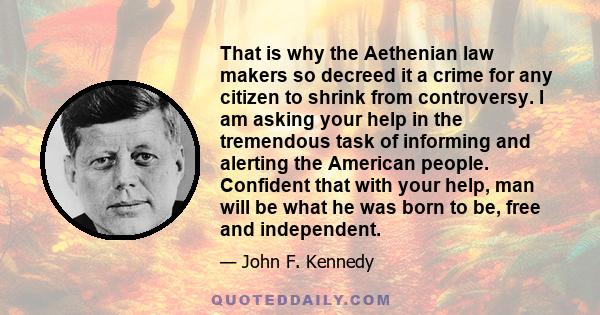 That is why the Aethenian law makers so decreed it a crime for any citizen to shrink from controversy. I am asking your help in the tremendous task of informing and alerting the American people. Confident that with your help, man will be what he was born to be, free and independent.

— John F. Kennedy

QUOTEDDAILY.COM